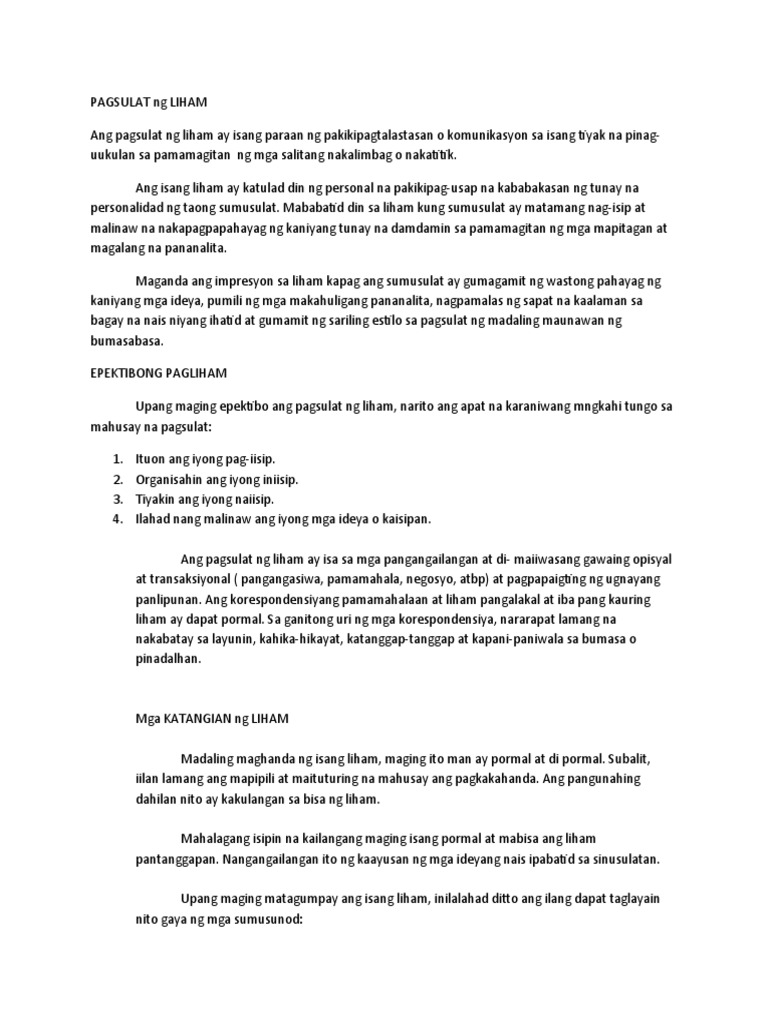 PAGSULAT ng LIHAM

Ang pagsulat ng liham ay isang paraan ng pakikipagtalastasan o komunikasyon sa isang tiyak na pinag-uukulan sa pamamagitan ng mga salitang nakalimbag o nakatitik.

Ang isang liham ay katulad din ng personal na pakikipag-usap na kababakasan ng tunay na personalidad ng taong sumusulat. Mababatid din sa liham kung sumusulat ay matamang nag-isip at malinaw na nakapagpapahayag ng kaniyang tunay na damdamin sa pamamagitan ng mga mapitagan at magalang na pananalita.

Maganda ang impresyon sa liham kapag ang sumusulat ay gumagamit ng wastong pahayag ng kaniyang mga ideya, pumili ng mga makahuligang pananalita, nagpamalas ng sapat na kaalaman sa bagay na nais niyang ihatid at gumamit ng sariling estilo sa pagsulat ng madaling maunawan ng bumasabasa.

EPEKTIBONG PAGLIHAM

Upang maging epektibo ang pagsulat ng liham, narito ang apat na karaniwang mngkahi tungo sa mahusay na pagsulat:

1. Ituon ang iyong pag-iisip.
2. Organisahin ang iyong iniisip.
3. Tiyakin ang iyong naiisip.
4. Ilahad nang malinaw ang iyong mga ideya o kaisipan.

Ang pagsulat ng liham ay isa sa mga pangangailangan at di- maiiwasang gawaing opisyal at transaksiyonal ( pangangasiwa, pamamahala, negosyo, atbp) at pagpapaigting ng ugnayang panlipunan. Ang korespondensiyang pamamahalaan at liham pangalakal at iba pang kauring liham ay dapat pormal. Sa ganitong uri ng mga korespondensiya, nararapat lamang na nakabatay sa layunin, kahika-hikayat, katanggap-tanggap at kapani-paniwala sa bumasa o pinadalhan.

Mga KATANGIAN ng LIHAM

Madaling maghanda ng isang liham, maging ito man ay pormal at di pormal. Subalit, iilan lamang ang mapipili at maituturing na mahusay ang pagkakahanda. Ang pangunahing dahilan nito ay kakulangan sa bisa ng liham.

Mahalagang isipin na kailangang maging isang pormal at mabisa ang liham pantanggapan. Nangangailangan ito ng kaayusan ng mga ideyang nais ipabatid sa sinusulatan.

Upang maging matagumpay ang isang liham, inilalahad ditto ang ilang dapat taglayain nito gaya ng mga sumusunod: